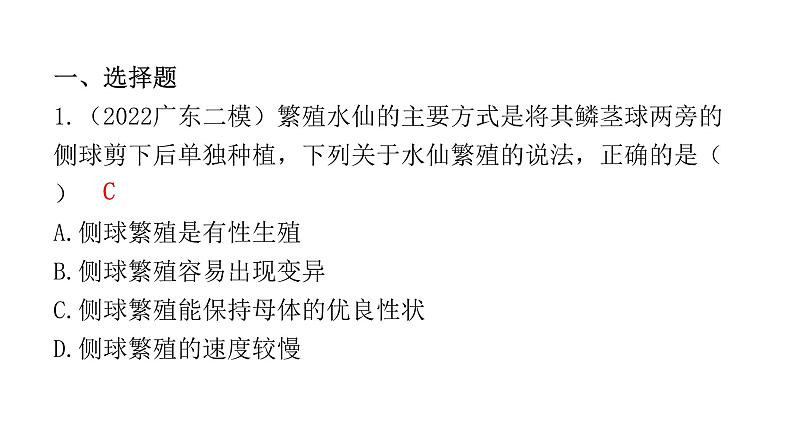 一、选择题

1.（2022广东二模）繁殖水仙的主要方式是将其鳞茎球两旁的侧球剪下后单独种植，下列关于水仙繁殖的说法，正确的是（　）　C

A.侧球繁殖是有性生殖

B.侧球繁殖容易出现变异

C.侧球繁殖能保持母体的优良性状

D.侧球繁殖的速度较慢